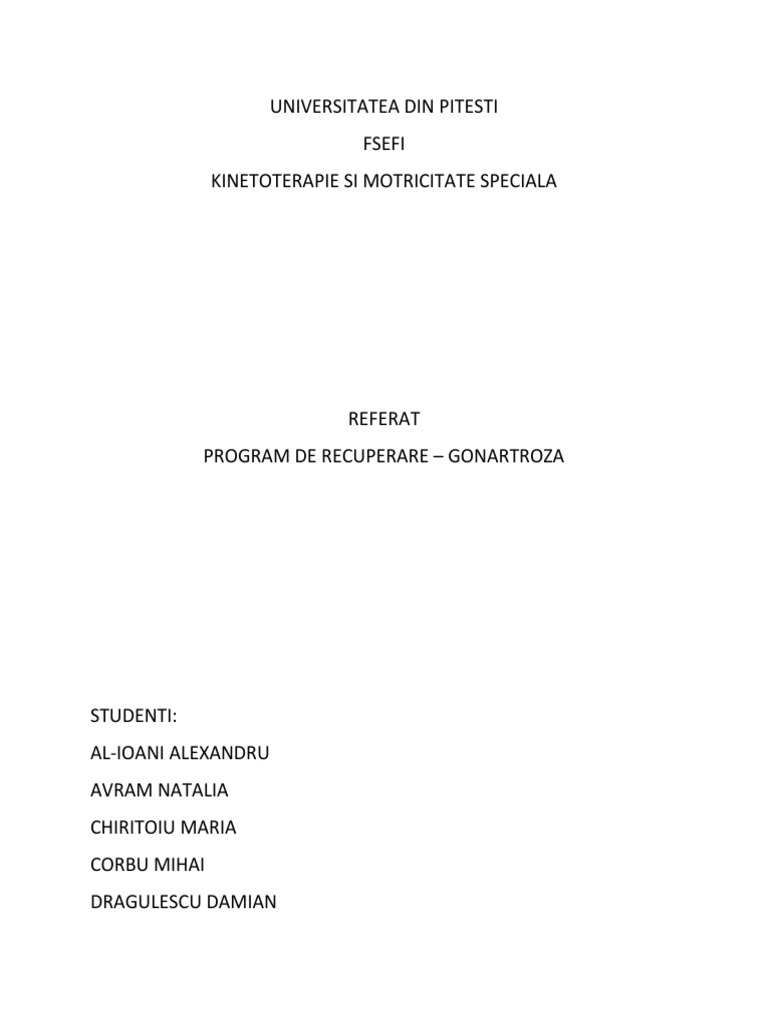 UNIVERSITATEA DIN PITESTI

FSEFI

KINETOTERAPIE SI MOTRICITATE SPECIALA

REFERAT

PROGRAM DE RECUPERARE – GONARTROZA

STUDENTI:

AL-IOANI ALEXANDRU

AVRAM NATALIA

CHIRITOIU MARIA

CORBU MIHAI

DRAGULESCU DAMIAN